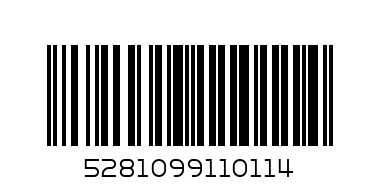 5281099110114